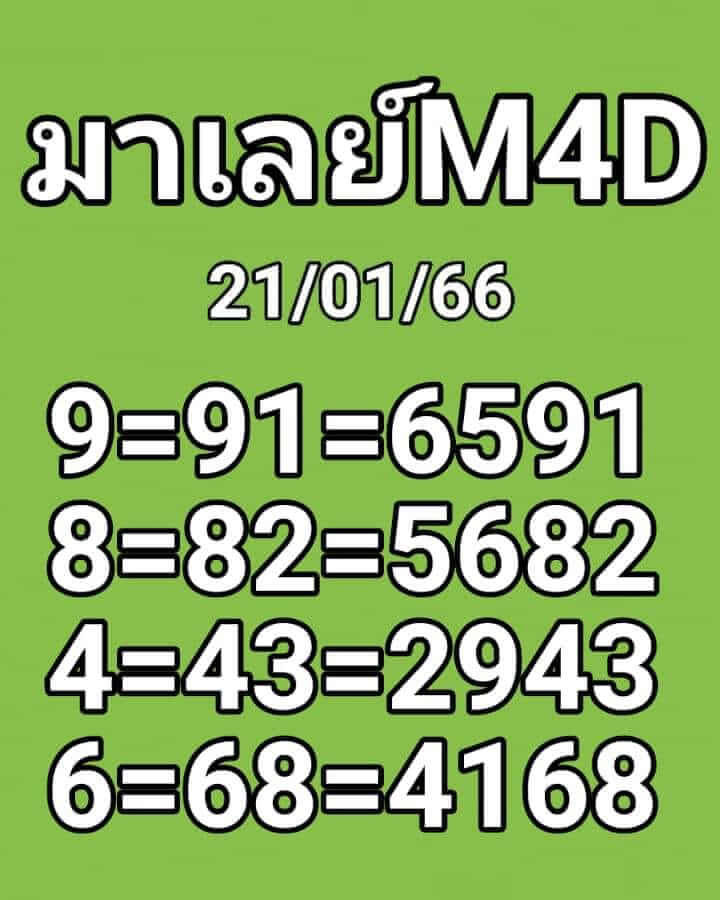 มาเลย์M4D

21/01/66

9=91=6591
8=82=5682
4=43=2943
6=68=4168